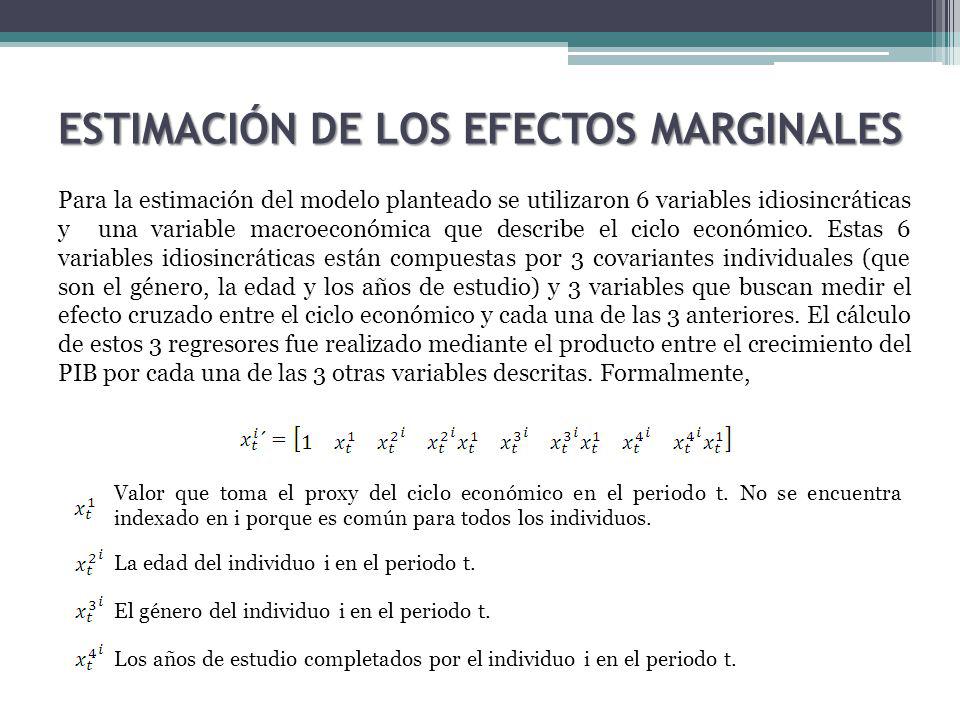 ESTIMACIÓN DE LOS EFECTOS MARGINALES

Para la estimación del modelo planteado se utilizaron 6 variables idiosincráticas y una variable macroeconómica que describe el ciclo económico. Estas 6 variables idiosincráticas están compuestas por 3 covariantes individuales (que son el género, la edad y los años de estudio) y 3 variables que buscan medir el efecto cruzado entre el ciclo económico y cada una de las 3 anteriores. El cálculo de estos 3 regresores fue realizado mediante el producto entre el crecimiento del PIB por cada una de las 3 otras variables descritas. Formalmente,

$x_t^{i\prime} = [1 \quad x_t^1 \quad x_t^{2^i} \quad x_t^{2^i} x_t^1 \quad x_t^{3^i} \quad x_t^{3^i} x_t^1 \quad x_t^{4^i} \quad x_t^{4^i} x_t^1]$

$x_t^1$ Valor que toma el proxy del ciclo económico en el periodo t. No se encuentra indexado en i porque es común para todos los individuos.

$x_t^{2^i}$ La edad del individuo i en el periodo t.

$x_t^{3^i}$ El género del individuo i en el periodo t.

$x_t^{4^i}$ Los años de estudio completados por el individuo i en el periodo t.